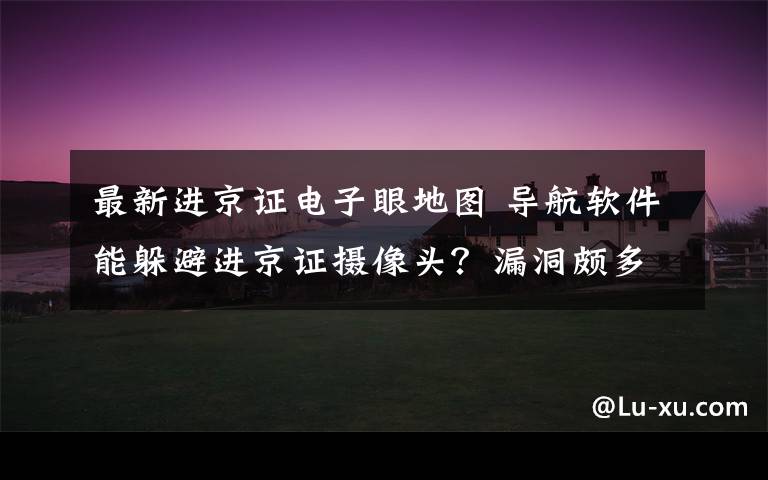 最新进京证电子眼地图 导航软件能躲避进京证摄像头？漏洞颇多

@Lu-xu.com